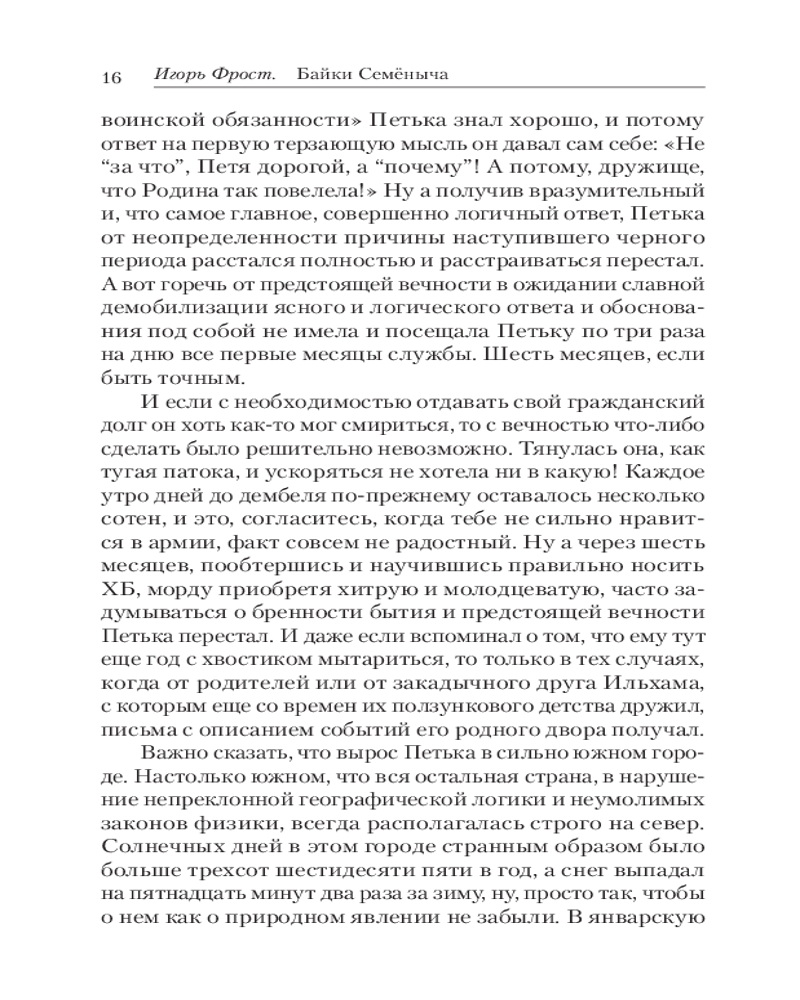 16 Игорь Фрост. Байки Семёныча

воинской обязанности» Петька знал хорошо, и потому ответ на первую терзающую мысль он давал сам себе: «Не “за что”, Петя дорогой, а “почему”! А потому, дружище, что Родина так повелела!» Ну а получив вразумительный и, что самое главное, совершенно логичный ответ, Петька от неопределенности причины наступившего черного периода расстался полностью и расстраиваться перестал. А вот горечь от предстоящей вечности в ожидании славной демобилизации ясного и логического ответа и обоснования под собой не имела и посещала Петьку по три раза на дню все первые месяцы службы. Шесть месяцев, если быть точным.

И если с необходимостью отдавать свой гражданский долг он хоть как-то мог смириться, то с вечностью что-либо сделать было решительно невозможно. Тянулась она, как тугая патока, и ускоряться не хотела ни в какую! Каждое утро дней до дембеля по-прежнему оставалось несколько сотен, и это, согласитесь, когда тебе не сильно нравится в армии, факт совсем не радостный. Ну а через шесть месяцев, пообтершись и научившись правильно носить ХБ, морду приобретя хитрую и молодцеватую, часто задумываться о бренности бытия и предстоящей вечности Петька перестал. И даже если вспоминал о том, что ему тут еще год с хвостиком мытариться, то только в тех случаях, когда от родителей или от закадычного друга Ильхама, с которым еще со времен их ползункового детства дружил, письма с описанием событий его родного двора получал.

Важно сказать, что вырос Петька в сильно южном городе. Настолько южном, что вся остальная страна, в нарушение непреклонной географической логики и неумолимых законов физики, всегда располагалась строго на север. Солнечных дней в этом городе странным образом было больше трехсот шестидесяти пяти в год, а снег выпадал на пятнадцать минут два раза за зиму, ну, просто так, чтобы о нем как о природном явлении не забыли. В январскую